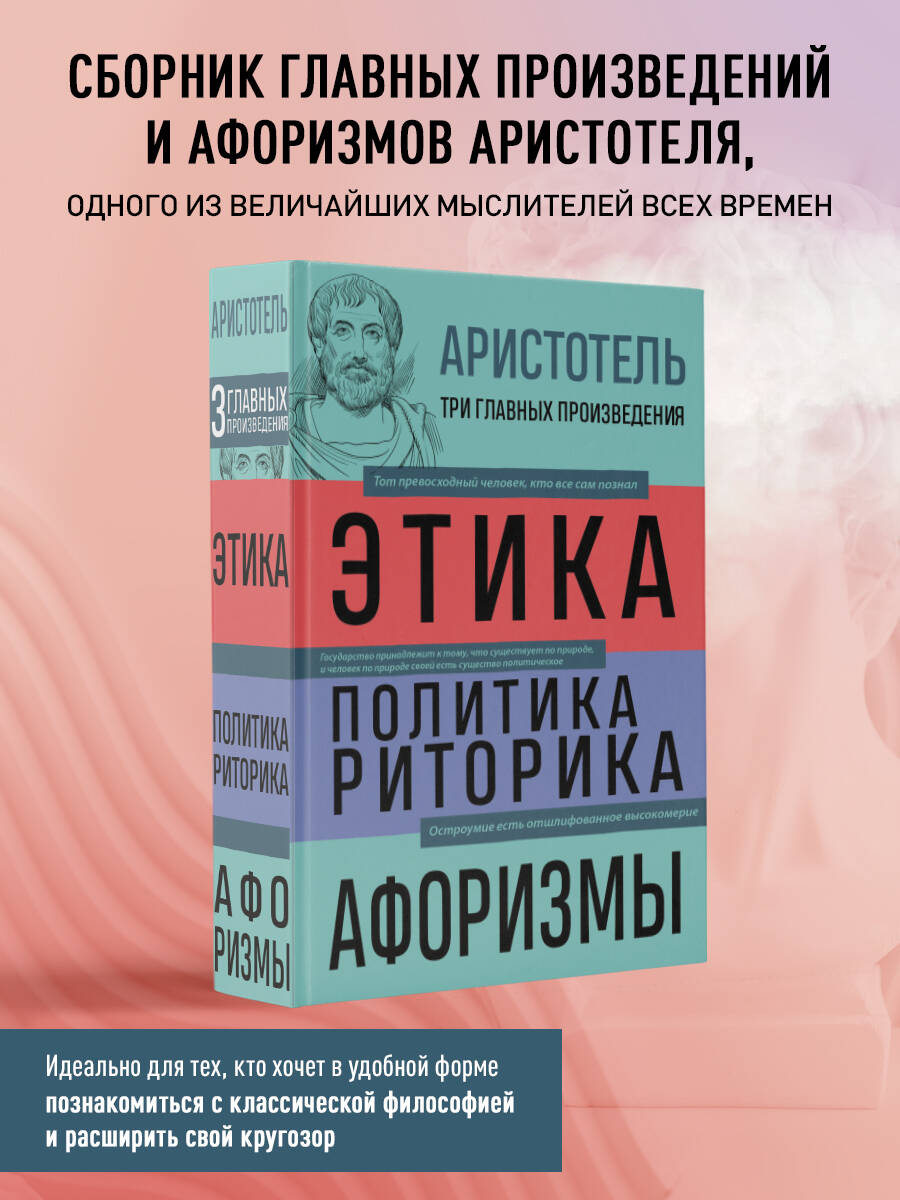 СБОРНИК ГЛАВНЫХ ПРОИЗВЕДЕНИЙ И АФОРИЗМОВ АРИСТОТЕЛЯ,

ОДНОГО ИЗ ВЕЛИЧАЙШИХ МЫСЛИТЕЛЕЙ ВСЕХ ВРЕМЕН

АРИСТОТЕЛЬ

3 ГЛАВНЫХ ПРОИЗВЕДЕНИЯ

ЭТИКА

ПОЛИТИКА РИТОРИКА

АФО РИЗМЫ

АРИСТОТЕЛЬ

ТРИ ГЛАВНЫХ ПРОИЗВЕДЕНИЯ

Тот превосходный человек, кто все сам познал

ЭТИКА

Государство принадлежит к тому, что существует по природе, и человек по природе своей есть существо политическое

ПОЛИТИКА РИТОРИКА

Остроумие есть отшлифованное высокомерие

АФОРИЗМЫ

Идеально для тех, кто хочет в удобной форме познакомиться с классической философией и расширить свой кругозор